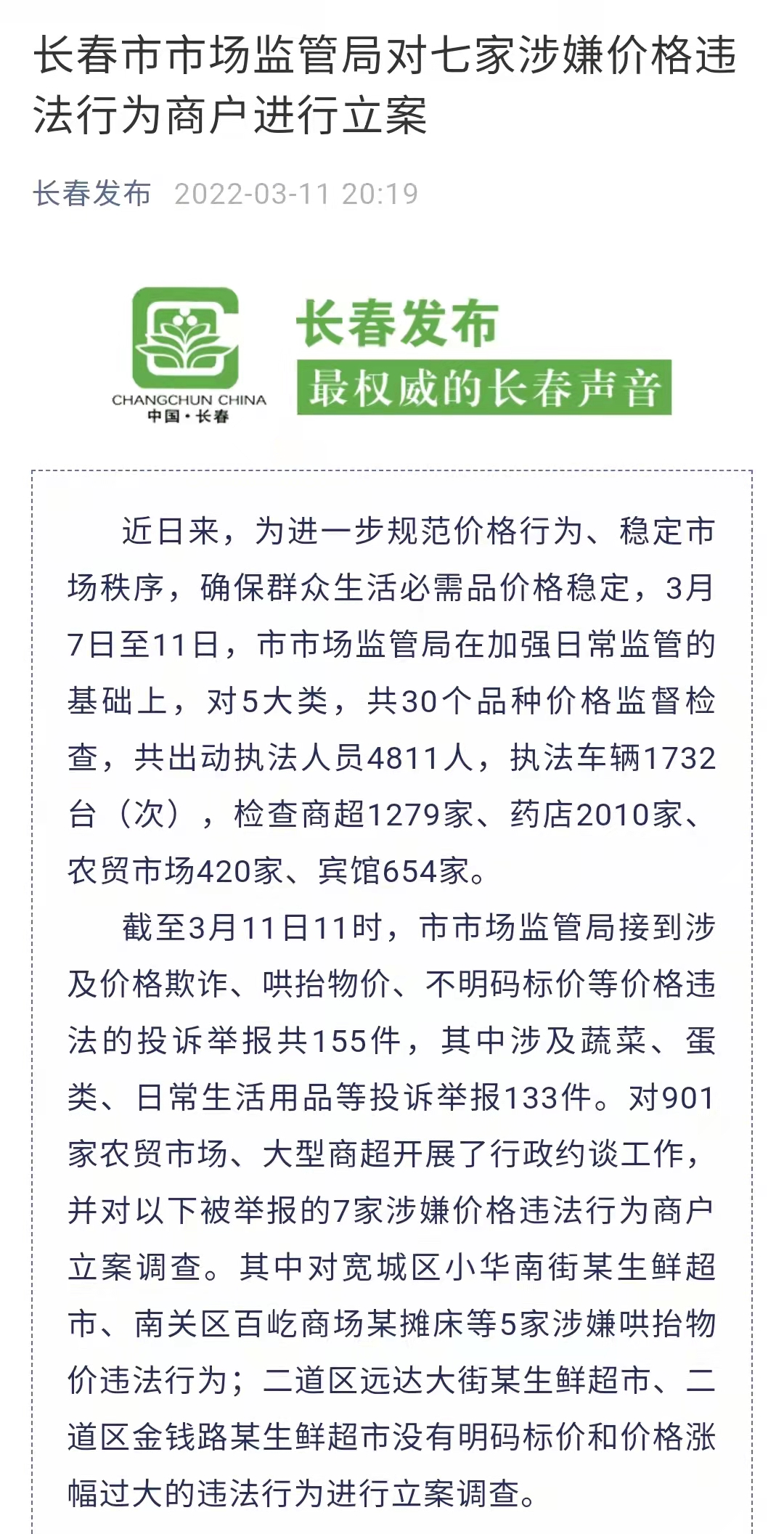 长春市市场监管局对七家涉嫌价格违法行为商户进行立案

长春发布 2022-03-11 20:19

CHANGCHUN CHINA
中国·长春

长春发布
最权威的长春声音

近日来，为进一步规范价格行为、稳定市场秩序，确保群众生活必需品价格稳定，3月7日至11日，市市场监管局在加强日常监管的基础上，对5大类，共30个品种价格监督检查，共出动执法人员4811人，执法车辆1732台（次），检查商超1279家、药店2010家、农贸市场420家、宾馆654家。

截至3月11日11时，市市场监管局接到涉及价格欺诈、哄抬物价、不明码标价等价格违法的投诉举报共155件，其中涉及蔬菜、蛋类、日常生活用品等投诉举报133件。对901家农贸市场、大型商超开展了行政约谈工作，并对以下被举报的7家涉嫌价格违法行为商户立案调查。其中对宽城区小华南街某生鲜超市、南关区百屹商场某摊床等5家涉嫌哄抬物价违法行为；二道区远达大街某生鲜超市、二道区金钱路某生鲜超市没有明码标价和价格涨幅过大的违法行为进行立案调查。